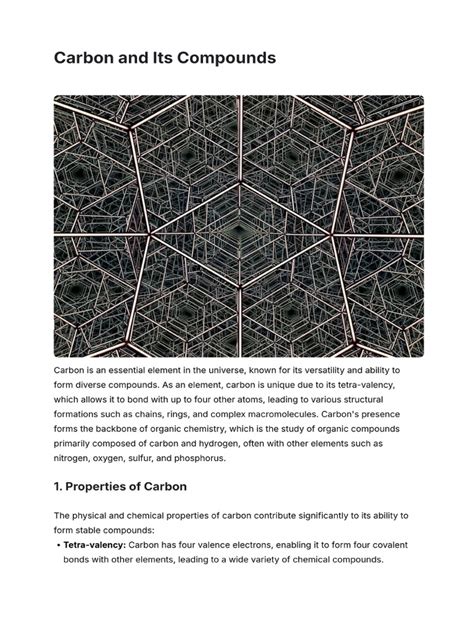 Carbon and Its Compounds

Carbon is an essential element in the universe, known for its versatility and ability to form diverse compounds. As an element, carbon is unique due to its tetra-valency, which allows it to bond with up to four other atoms, leading to various structural formations such as chains, rings, and complex macromolecules. Carbon's presence forms the backbone of organic chemistry, which is the study of organic compounds primarily composed of carbon and hydrogen, often with other elements such as nitrogen, oxygen, sulfur, and phosphorus.

1. Properties of Carbon

The physical and chemical properties of carbon contribute significantly to its ability to form stable compounds:

• Tetra-valency: Carbon has four valence electrons, enabling it to form four covalent bonds with other elements, leading to a wide variety of chemical compounds.